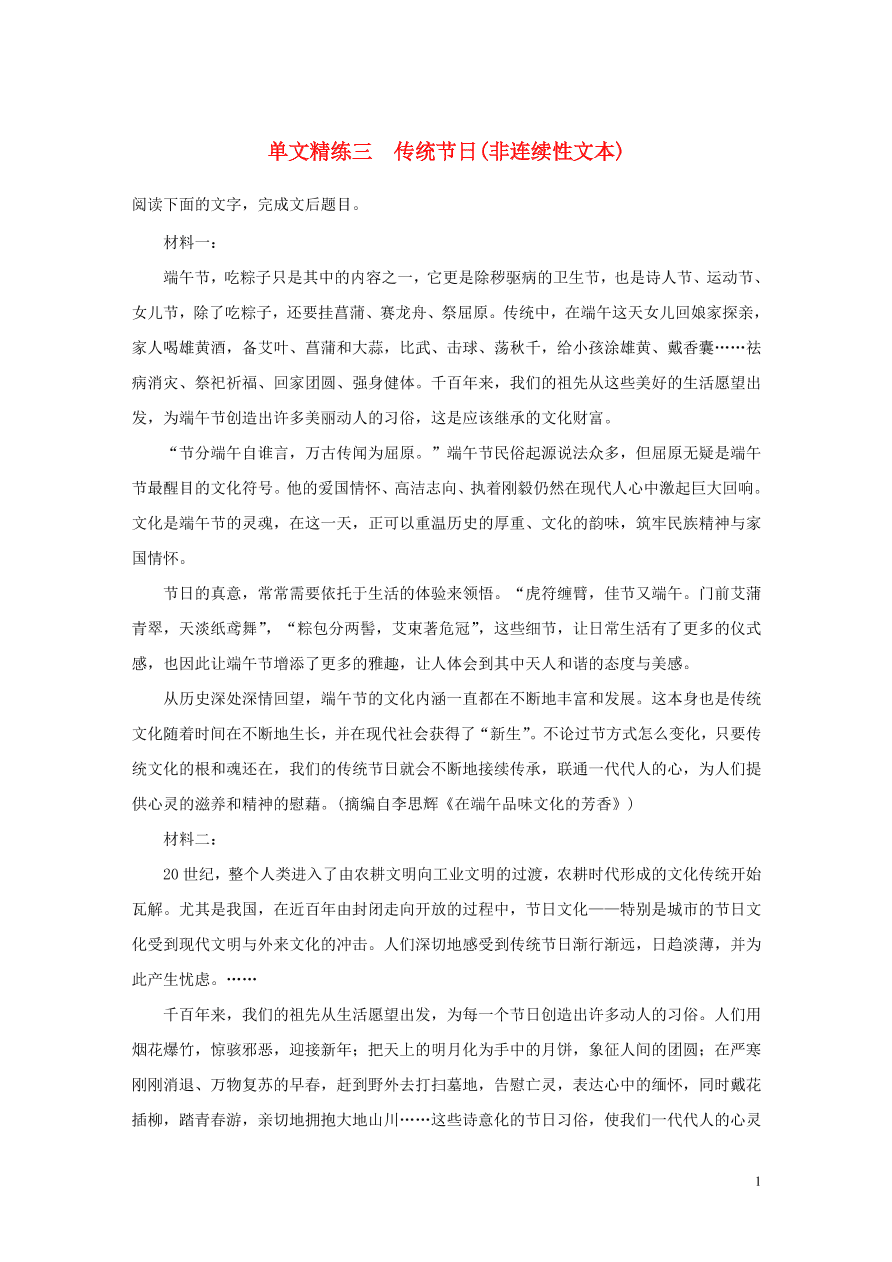 单文精练三　传统节日(非连续性文本)

阅读下面的文字，完成文后题目。

材料一：

端午节，吃粽子只是其中的内容之一，它更是除秽驱病的卫生节，也是诗人节、运动节、女儿节，除了吃粽子，还要挂菖蒲、赛龙舟、祭屈原。传统中，在端午这天女儿回娘家探亲，家人喝雄黄酒，备艾叶、菖蒲和大蒜，比武、击球、荡秋千，给小孩涂雄黄、戴香囊……祛病消灾、祭祀祈福、回家团圆、强身健体。千百年来，我们的祖先从这些美好的生活愿望出发，为端午节创造出许多美丽动人的习俗，这是应该继承的文化财富。

“节分端午自谁言，万古传闻为屈原。”端午节民俗起源说法众多，但屈原无疑是端午节最醒目的文化符号。他的爱国情怀、高洁志向、执着刚毅仍然在现代人心中激起巨大回响。文化是端午节的灵魂，在这一天，正可以重温历史的厚重、文化的韵味，筑牢民族精神与家国情怀。

节日的真意，常常需要依托于生活的体验来领悟。“虎符缠臂，佳节又端午。门前艾蒲青翠，天淡纸鸢舞”，“粽包分两髻，艾束著危冠”，这些细节，让日常生活有了更多的仪式感，也因此让端午节增添了更多的雅趣，让人体会到其中天人和谐的态度与美感。

从历史深处深情回望，端午节的文化内涵一直都在不断地丰富和发展。这本身也是传统文化随着时间在不断地生长，并在现代社会获得了“新生”。不论过节方式怎么变化，只要传统文化的根和魂还在，我们的传统节日就会不断地接续传承，联通一代代人的心，为人们提供心灵的滋养和精神的慰藉。(摘编自李思辉《在端午品味文化的芳香》)

材料二：

20世纪，整个人类进入了由农耕文明向工业文明的过渡，农耕时代形成的文化传统开始瓦解。尤其是我国，在近百年由封闭走向开放的过程中，节日文化——特别是城市的节日文化受到现代文明与外来文化的冲击。人们深切地感受到传统节日渐行渐远，日趋淡薄，并为此产生忧虑。……

千百年来，我们的祖先从生活愿望出发，为每一个节日创造出许多动人的习俗。人们用烟花爆竹，惊骇邪恶，迎接新年；把天上的明月化为手中的月饼，象征人间的团圆；在严寒刚刚消退、万物复苏的早春，赶到野外去打扫墓地，告慰亡灵，表达心中的缅怀，同时戴花插柳，踏青春游，亲切地拥抱大地山川……这些诗意化的节日习俗，使我们一代代人的心灵

1